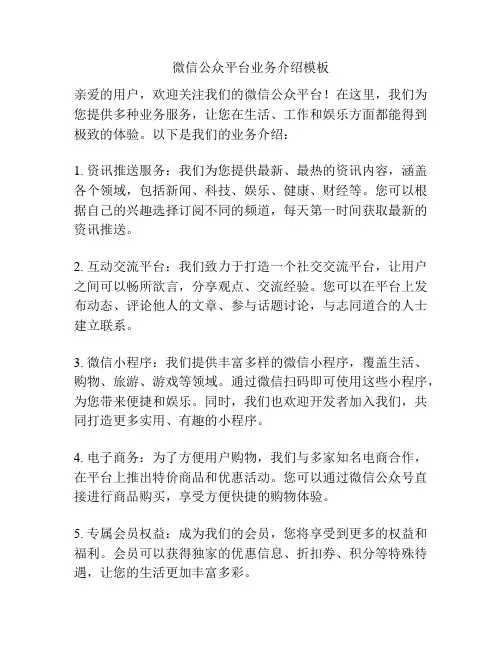 微信公众平台业务介绍模板

亲爱的用户，欢迎关注我们的微信公众平台！在这里，我们为您提供多种业务服务，让您在生活、工作和娱乐方面都能得到极致的体验。以下是我们的业务介绍：

1. 资讯推送服务：我们为您提供最新、最热的资讯内容，涵盖各个领域，包括新闻、科技、娱乐、健康、财经等。您可以根据自己的兴趣选择订阅不同的频道，每天第一时间获取最新的资讯推送。

2. 互动交流平台：我们致力于打造一个社交交流平台，让用户之间可以畅所欲言，分享观点、交流经验。您可以在平台上发布动态、评论他人的文章、参与话题讨论，与志同道合的人士建立联系。

3. 微信小程序：我们提供丰富多样的微信小程序，覆盖生活、购物、旅游、游戏等领域。通过微信扫码即可使用这些小程序，为您带来便捷和娱乐。同时，我们也欢迎开发者加入我们，共同打造更多实用、有趣的小程序。

4. 电子商务：为了方便用户购物，我们与多家知名电商合作，在平台上推出特价商品和优惠活动。您可以通过微信公众号直接进行商品购买，享受方便快捷的购物体验。

5. 专属会员权益：成为我们的会员，您将享受到更多的权益和福利。会员可以获得独家的优惠信息、折扣券、积分等特殊待遇，让您的生活更加丰富多彩。